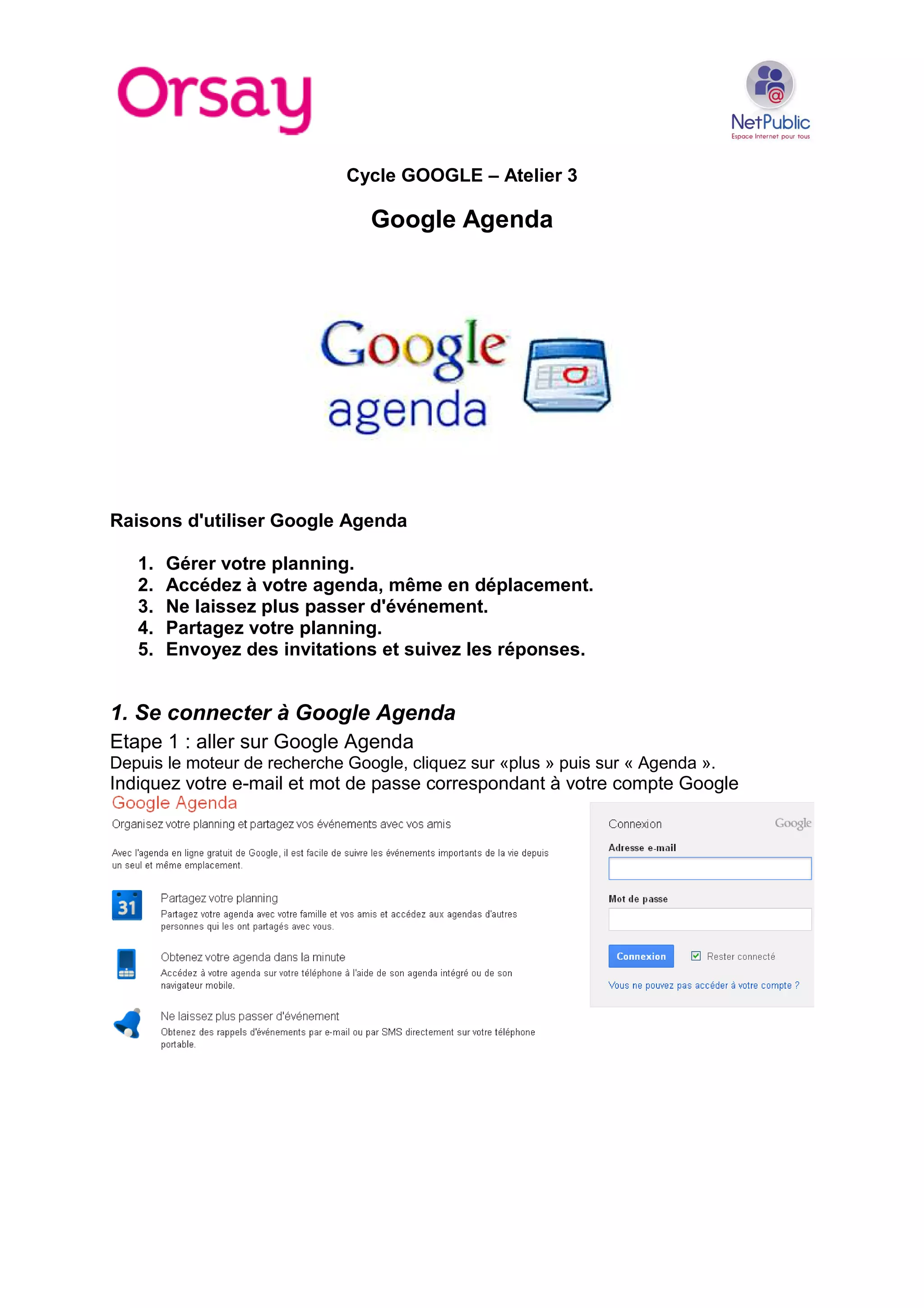 Orsay

NetPublic
Espace Internet pour tous

Cycle GOOGLE – Atelier 3

Google Agenda

Google
agenda

Raisons d'utiliser Google Agenda

1. Gérer votre planning.
2. Accédez à votre agenda, même en déplacement.
3. Ne laissez plus passer d'événement.
4. Partagez votre planning.
5. Envoyez des invitations et suivez les réponses.

1. Se connecter à Google Agenda

Etape 1 : aller sur Google Agenda

Depuis le moteur de recherche Google, cliquez sur «plus » puis sur « Agenda ».
Indiquez votre e-mail et mot de passe correspondant à votre compte Google

Google Agenda

Organisez votre planning et partagez vos événements avec vos amis

Avec l'agenda en ligne gratuit de Google, il est facile de suivre les événements importants de la vie depuis un seul et même emplacement.

31

Partagez votre planning
Partagez votre agenda avec votre famille et vos amis et accédez aux agendas d'autres personnes qui les ont partagés avec vous.

Obtenez votre agenda dans la minute
Accédez à votre agenda sur votre téléphone à l'aide de son agenda intégré ou de son navigateur mobile.

Ne laissez plus passer d'événement
Obtenez des rappels d'événements par e-mail ou par SMS directement sur votre téléphone portable.

Connexion
Google

Adresse e-mail

Mot de passe

Connexion
☑ Rester connecté

Vous ne pouvez pas accéder à votre compte ?